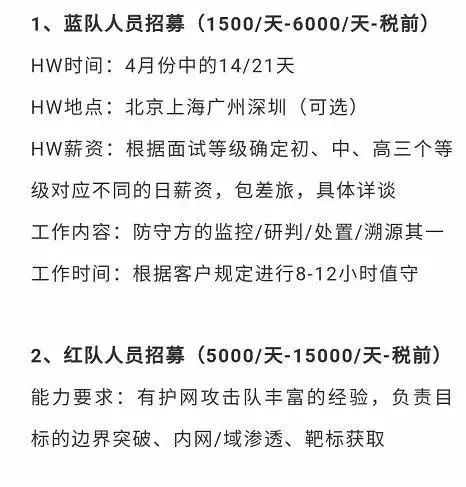 1、蓝队人员招募（1500/天-6000/天-税前）

HW时间：4月份中的14/21天

HW地点：北京上海广州深圳（可选）

HW薪资：根据面试等级确定初、中、高三个等级对应不同的日薪资，包差旅，具体详谈

工作内容：防守方的监控/研判/处置/溯源其一

工作时间：根据客户规定进行8-12小时值守

2、红队人员招募（5000/天-15000/天-税前）

能力要求：有护网攻击队丰富的经验，负责目标的边界突破、内网/域渗透、靶标获取